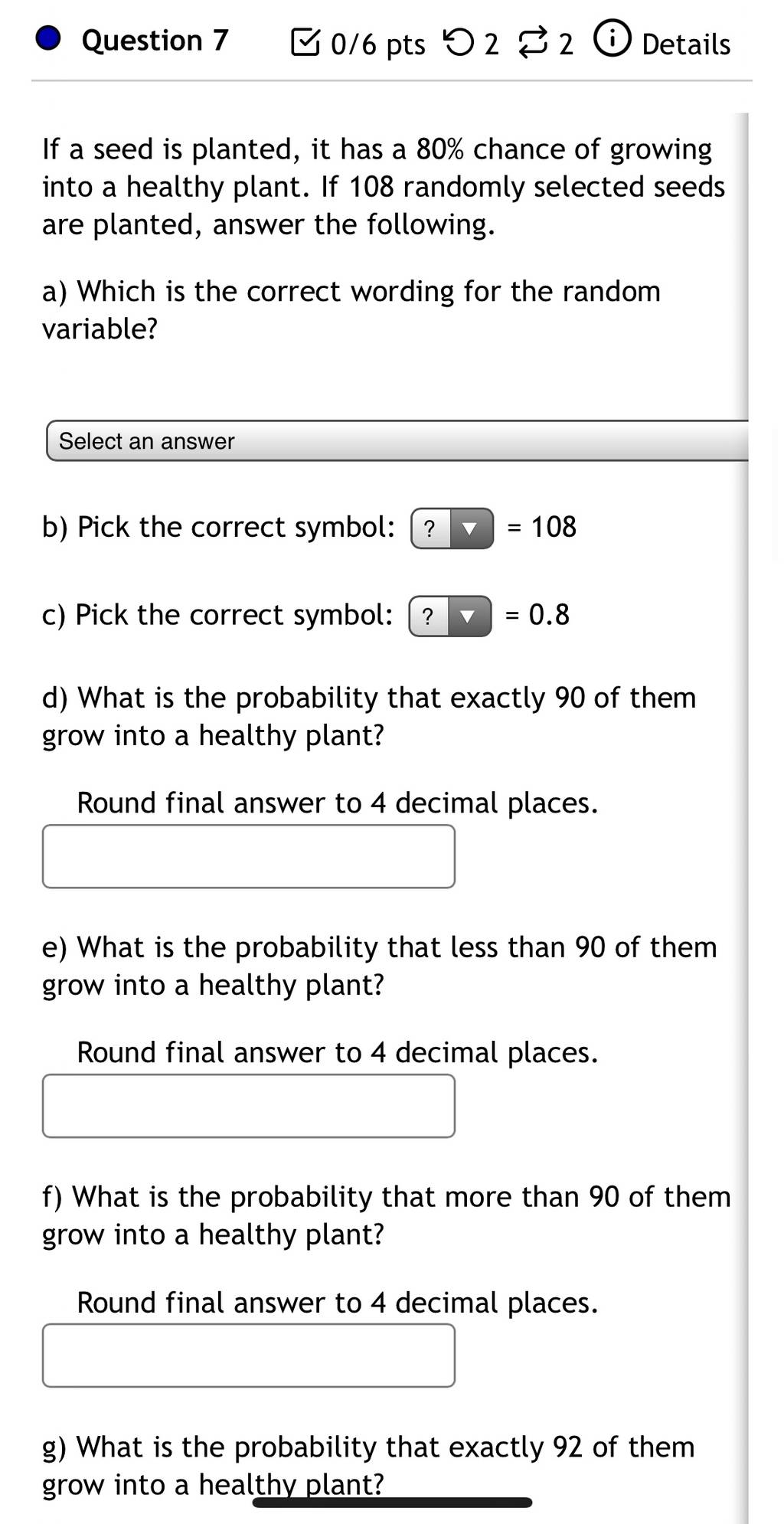 Question 7 0/6 pts 2 2 Details

If a seed is planted, it has a 80% chance of growing into a healthy plant. If 108 randomly selected seeds are planted, answer the following.

a) Which is the correct wording for the random variable?

Select an answer

b) Pick the correct symbol: ? = 108

c) Pick the correct symbol: ? = 0.8

d) What is the probability that exactly 90 of them grow into a healthy plant?

Round final answer to 4 decimal places.

e) What is the probability that less than 90 of them grow into a healthy plant?

Round final answer to 4 decimal places.

f) What is the probability that more than 90 of them grow into a healthy plant?

Round final answer to 4 decimal places.

g) What is the probability that exactly 92 of them grow into a healthy plant?